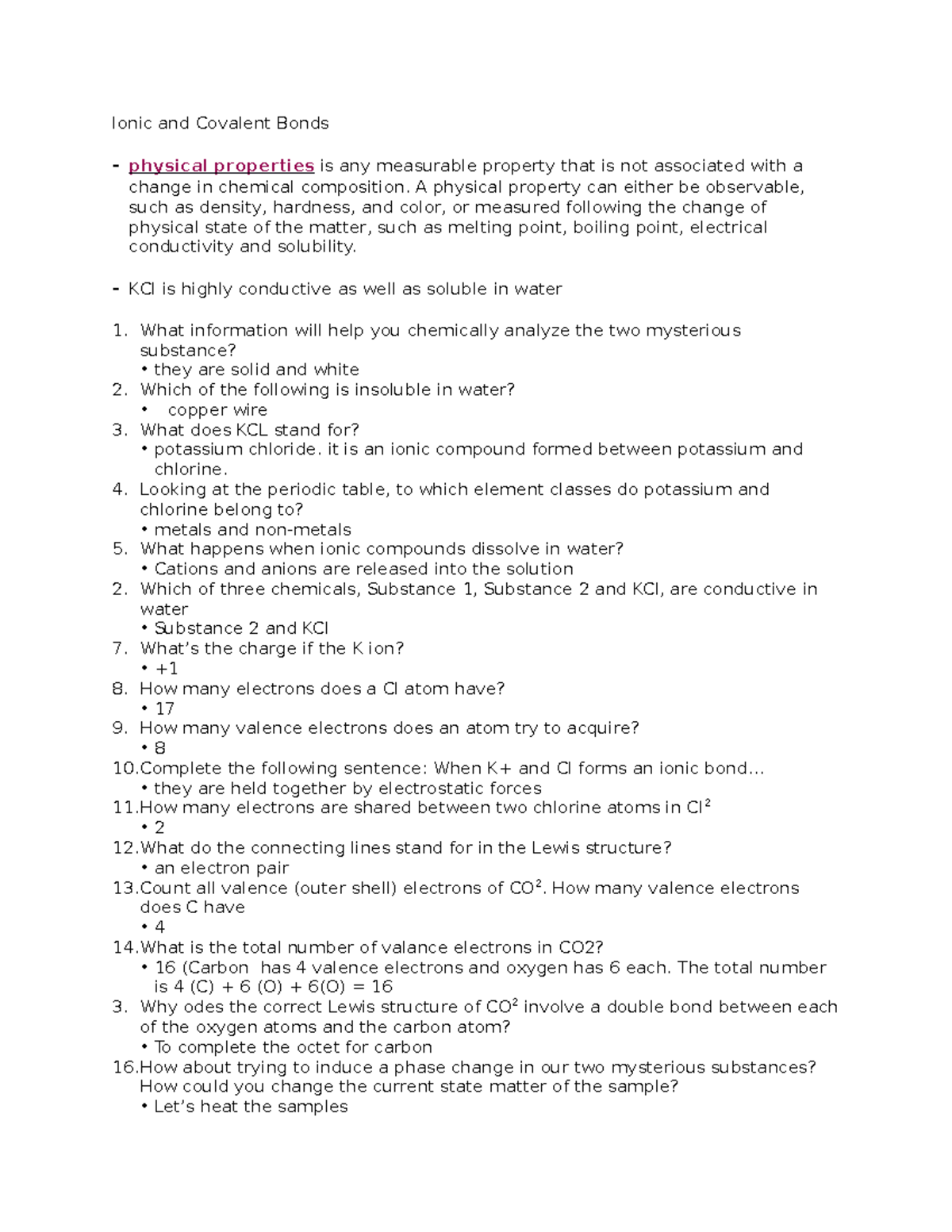 Ionic and Covalent Bonds

- physical properties is any measurable property that is not associated with a change in chemical composition. A physical property can either be observable, such as density, hardness, and color, or measured following the change of physical state of the matter, such as melting point, boiling point, electrical conductivity and solubility.

- KCl is highly conductive as well as soluble in water

1. What information will help you chemically analyze the two mysterious substance?
• they are solid and white
2. Which of the following is insoluble in water?
• copper wire
3. What does KCL stand for?
• potassium chloride. it is an ionic compound formed between potassium and chlorine.
4. Looking at the periodic table, to which element classes do potassium and chlorine belong to?
• metals and non-metals
5. What happens when ionic compounds dissolve in water?
• Cations and anions are released into the solution
2. Which of three chemicals, Substance 1, Substance 2 and KCl, are conductive in water
• Substance 2 and KCl
7. What's the charge if the K ion?
• +1
8. How many electrons does a Cl atom have?
• 17
9. How many valence electrons does an atom try to acquire?
• 8
10.Complete the following sentence: When K+ and Cl forms an ionic bond...
• they are held together by electrostatic forces
11.How many electrons are shared between two chlorine atoms in $Cl^2$
• 2
12.What do the connecting lines stand for in the Lewis structure?
• an electron pair
13.Count all valence (outer shell) electrons of $CO^2$. How many valence electrons does C have
• 4
14.What is the total number of valance electrons in CO2?
• 16 (Carbon has 4 valence electrons and oxygen has 6 each. The total number is 4 (C) + 6 (O) + 6(O) = 16
3. Why odes the correct Lewis structure of $CO^2$ involve a double bond between each of the oxygen atoms and the carbon atom?
• To complete the octet for carbon
16.How about trying to induce a phase change in our two mysterious substances? How could you change the current state matter of the sample?
• Let's heat the samples